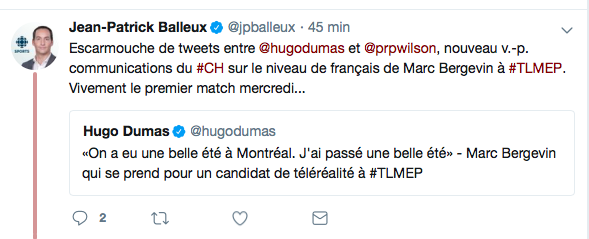 SPORTS

Jean-Patrick Balleux @jpballeux · 45 min

Escarmouche de tweets entre @hugodumas et @prpwilson, nouveau v.-p. communications du #CH sur le niveau de français de Marc Bergevin à #TLMEP. Vivement le premier match mercredi...

Hugo Dumas @hugodumas

«On a eu une belle été à Montréal. J'ai passé une belle été» - Marc Bergevin qui se prend pour un candidat de téléréalité à #TLMEP

2